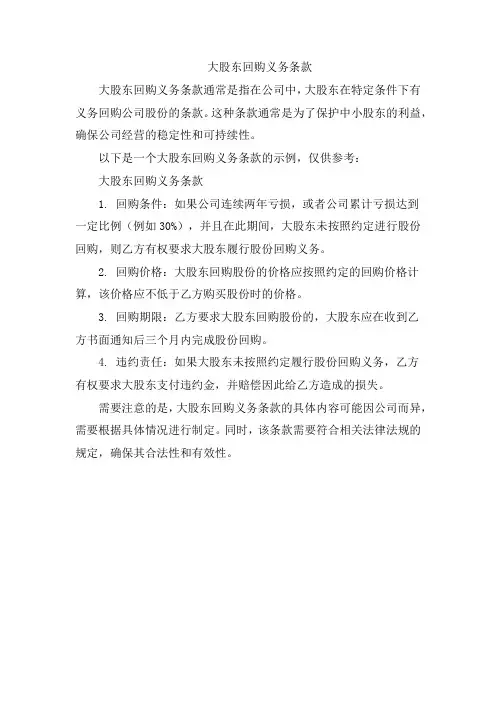 大股东回购义务条款

大股东回购义务条款通常是指在公司中，大股东在特定条件下有义务回购公司股份的条款。这种条款通常是为了保护中小股东的利益，确保公司经营的稳定性和可持续性。

以下是一个大股东回购义务条款的示例，仅供参考：

大股东回购义务条款

1. 回购条件：如果公司连续两年亏损，或者公司累计亏损达到一定比例（例如 30%），并且在此期间，大股东未按照约定进行股份回购，则乙方有权要求大股东履行股份回购义务。

2. 回购价格：大股东回购股份的价格应按照约定的回购价格计算，该价格应不低于乙方购买股份时的价格。

3. 回购期限：乙方要求大股东回购股份的，大股东应在收到乙方书面通知后三个月内完成股份回购。

4. 违约责任：如果大股东未按照约定履行股份回购义务，乙方有权要求大股东支付违约金，并赔偿因此给乙方造成的损失。

需要注意的是，大股东回购义务条款的具体内容可能因公司而异，需要根据具体情况进行制定。同时，该条款需要符合相关法律法规的规定，确保其合法性和有效性。